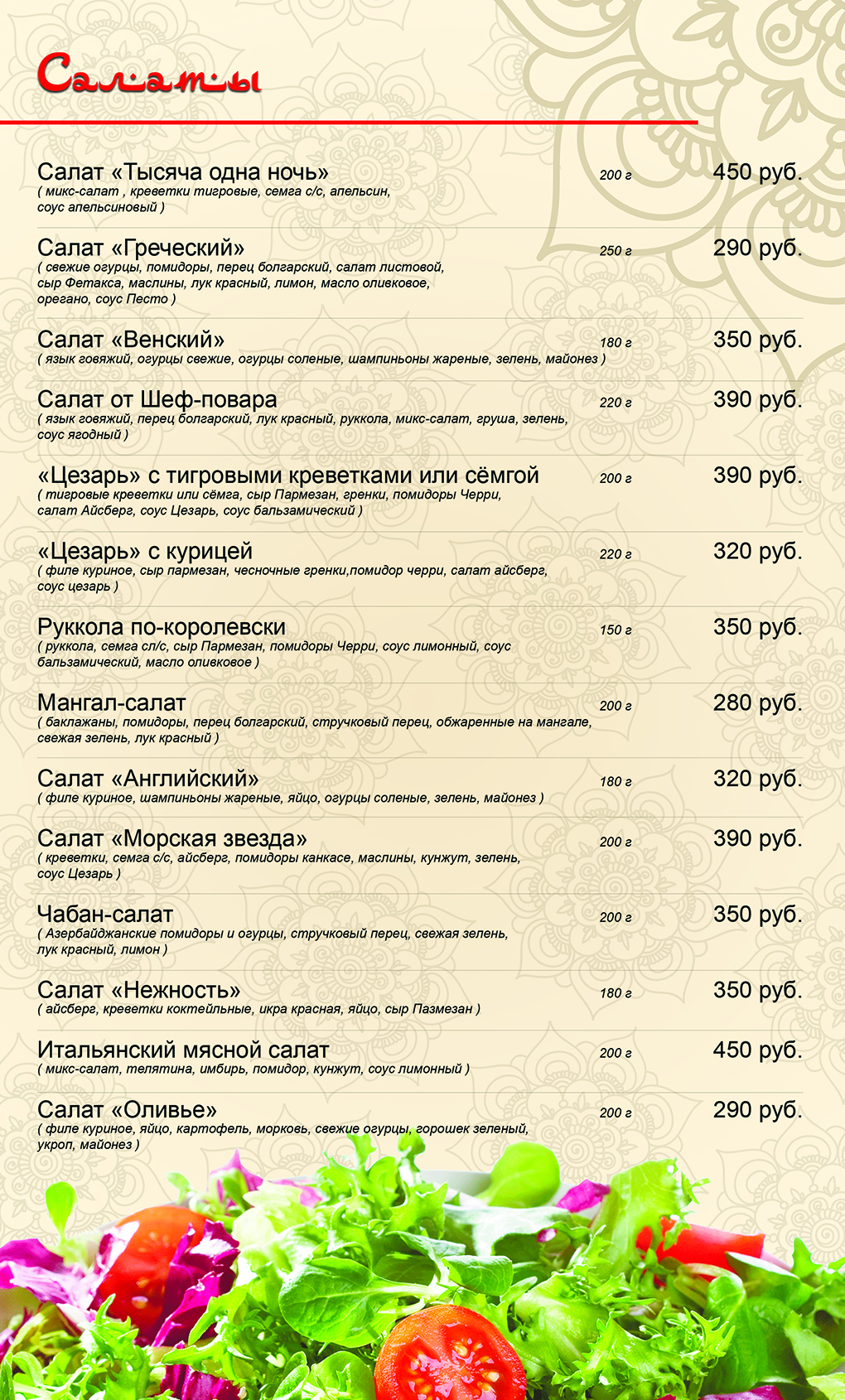 Салаты

Салат «Тысяча одна ночь» 200 г 450 руб.
( микс-салат , креветки тигровые, семга с/с, апельсин, соус апельсиновый )

Салат «Греческий» 250 г 290 руб.
( свежие огурцы, помидоры, перец болгарский, салат листовой, сыр Фетакса, маслины, лук красный, лимон, масло оливковое, орегано, соус Песто )

Салат «Венский» 180 г 350 руб.
( язык говяжий, огурцы свежие, огурцы соленые, шампиньоны жареные, зелень, майонез )

Салат от Шеф-повара 220 г 390 руб.
( язык говяжий, перец болгарский, лук красный, руккола, микс-салат, груша, зелень, соус ягодный )

«Цезарь» с тигровыми креветками или сёмгой 200 г 390 руб.
( тигровые креветки или сёмга, сыр Пармезан, гренки, помидоры Черри, салат Айсберг, соус Цезарь, соус бальзамический )

«Цезарь» с курицей 220 г 320 руб.
( филе куриное, сыр пармезан, чесночные гренки,помидор черри, салат айсберг, соус цезарь )

Руккола по-королевски 150 г 350 руб.
( руккола, семга сл/с, сыр Пармезан, помидоры Черри, соус лимонный, соус бальзамический, масло оливковое )

Мангал-салат 200 г 280 руб.
( баклажаны, помидоры, перец болгарский, стручковый перец, обжаренные на мангале, свежая зелень, лук красный )

Салат «Английский» 180 г 320 руб.
( филе куриное, шампиньоны жареные, яйцо, огурцы соленые, зелень, майонез )

Салат «Морская звезда» 200 г 390 руб.
( креветки, семга с/с, айсберг, помидоры канкасе, маслины, кунжут, зелень, соус Цезарь )

Чабан-салат 200 г 350 руб.
( Азербайджанские помидоры и огурцы, стручковый перец, свежая зелень, лук красный, лимон )

Салат «Нежность» 180 г 350 руб.
( айсберг, креветки коктейльные, икра красная, яйцо, сыр Пазмезан )

Итальянский мясной салат 200 г 450 руб.
( микс-салат, телятина, имбирь, помидор, кунжут, соус лимонный )

Салат «Оливье» 200 г 290 руб.
( филе куриное, яйцо, картофель, морковь, свежие огурцы, горошек зеленый, укроп, майонез )